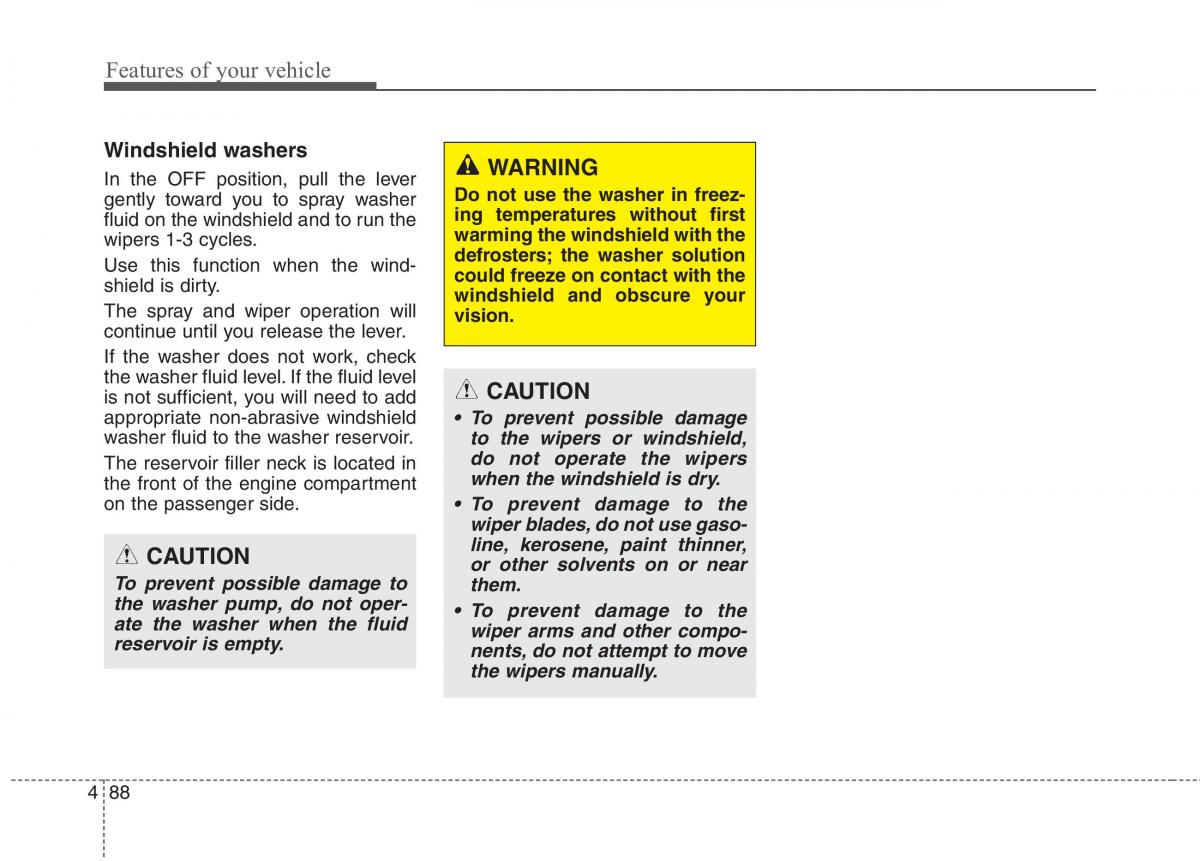 Features of your vehicle

Windshield washers

In the OFF position, pull the lever gently toward you to spray washer fluid on the windshield and to run the wipers 1-3 cycles.

Use this function when the windshield is dirty.

The spray and wiper operation will continue until you release the lever.

If the washer does not work, check the washer fluid level. If the fluid level is not sufficient, you will need to add appropriate non-abrasive windshield washer fluid to the washer reservoir.

The reservoir filler neck is located in the front of the engine compartment on the passenger side.

CAUTION

To prevent possible damage to the washer pump, do not operate the washer when the fluid reservoir is empty.

WARNING

Do not use the washer in freezing temperatures without first warming the windshield with the defrosters; the washer solution could freeze on contact with the windshield and obscure your vision.

CAUTION

• To prevent possible damage to the wipers or windshield, do not operate the wipers when the windshield is dry.

• To prevent damage to the wiper blades, do not use gasoline, kerosene, paint thinner, or other solvents on or near them.

• To prevent damage to the wiper arms and other components, do not attempt to move the wipers manually.

4 88